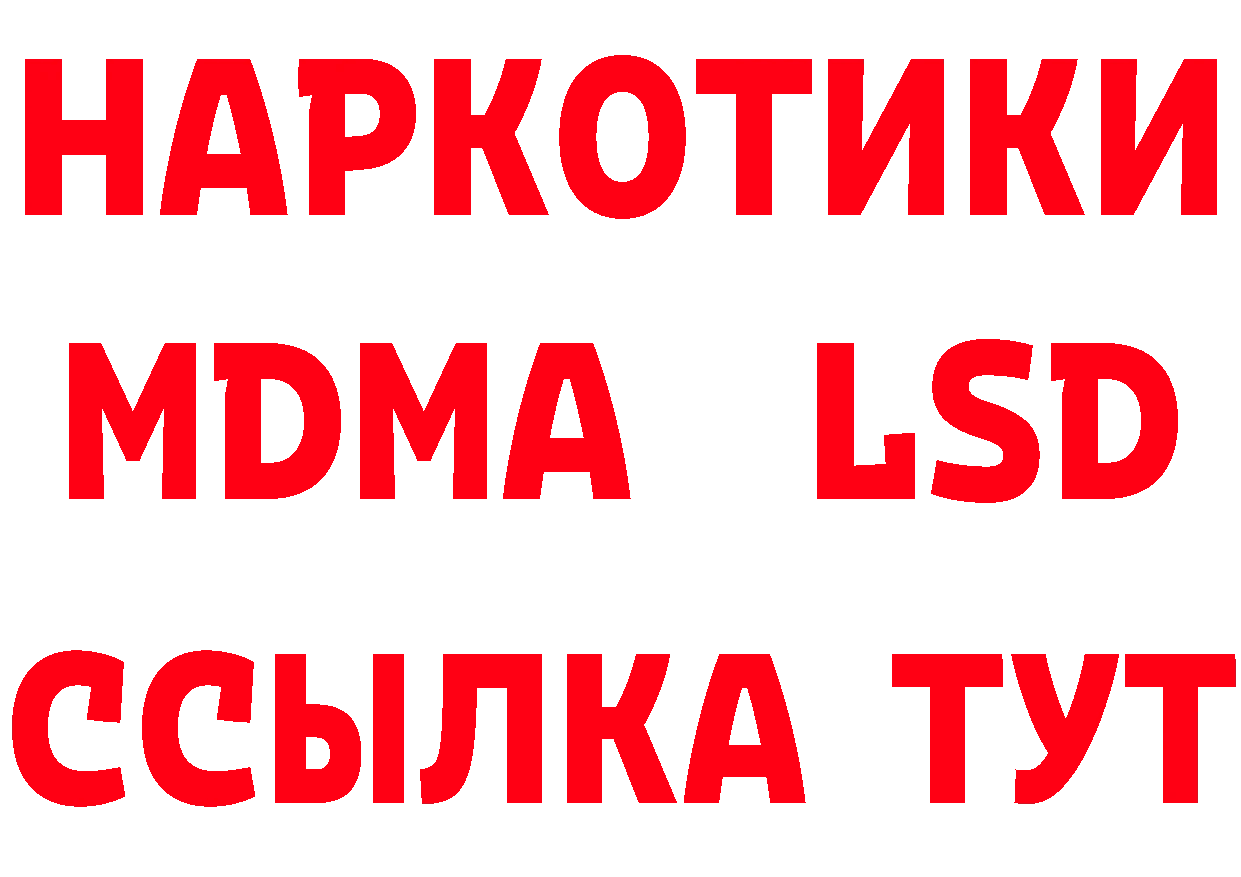 НАРКОТИКИ
MDMA LSD
ССЫЛКА ТУТ